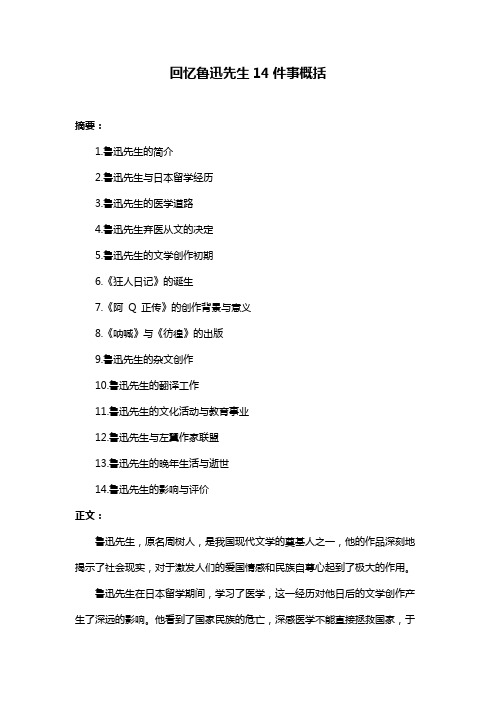 回忆鲁迅先生 14 件事概括

摘要：

1.鲁迅先生的简介

2.鲁迅先生与日本留学经历

3.鲁迅先生的医学道路

4.鲁迅先生弃医从文的决定

5.鲁迅先生的文学创作初期

6.《狂人日记》的诞生

7.《阿 Q 正传》的创作背景与意义

8.《呐喊》与《彷徨》的出版

9.鲁迅先生的杂文创作

10.鲁迅先生的翻译工作

11.鲁迅先生的文化活动与教育事业

12.鲁迅先生与左翼作家联盟

13.鲁迅先生的晚年生活与逝世

14.鲁迅先生的影响与评价

正文：

鲁迅先生，原名周树人，是我国现代文学的奠基人之一，他的作品深刻地揭示了社会现实，对于激发人们的爱国情感和民族自尊心起到了极大的作用。

鲁迅先生在日本留学期间，学习了医学，这一经历对他日后的文学创作产生了深远的影响。他看到了国家民族的危亡，深感医学不能直接拯救国家，于